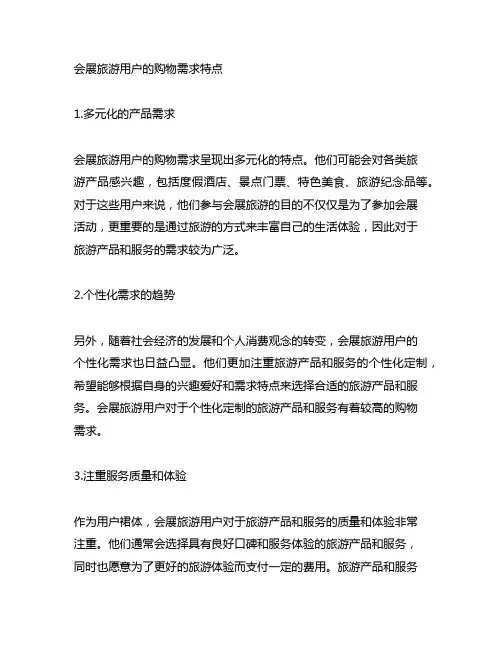 会展旅游用户的购物需求特点

1.多元化的产品需求

会展旅游用户的购物需求呈现出多元化的特点。他们可能会对各类旅游产品感兴趣，包括度假酒店、景点门票、特色美食、旅游纪念品等。对于这些用户来说，他们参与会展旅游的目的不仅仅是为了参加会展活动，更重要的是通过旅游的方式来丰富自己的生活体验，因此对于旅游产品和服务的需求较为广泛。

2.个性化需求的趋势

另外，随着社会经济的发展和个人消费观念的转变，会展旅游用户的个性化需求也日益凸显。他们更加注重旅游产品和服务的个性化定制，希望能够根据自身的兴趣爱好和需求特点来选择合适的旅游产品和服务。会展旅游用户对于个性化定制的旅游产品和服务有着较高的购物需求。

3.注重服务质量和体验

作为用户裙体，会展旅游用户对于旅游产品和服务的质量和体验非常注重。他们通常会选择具有良好口碑和服务体验的旅游产品和服务，同时也愿意为了更好的旅游体验而支付一定的费用。旅游产品和服务